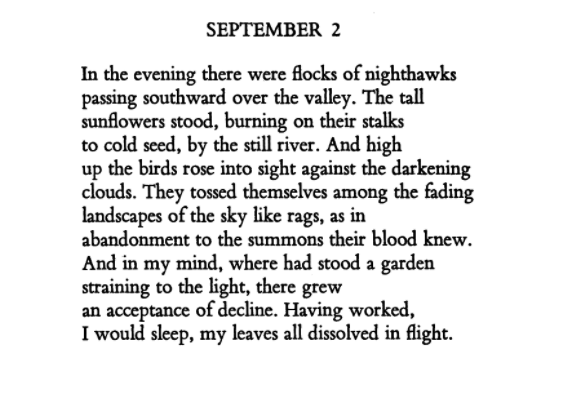 SEPTEMBER 2

In the evening there were flocks of nighthawks
passing southward over the valley. The tall
sunflowers stood, burning on their stalks
to cold seed, by the still river. And high
up the birds rose into sight against the darkening
clouds. They tossed themselves among the fading
landscapes of the sky like rags, as in
abandonment to the summons their blood knew.
And in my mind, where had stood a garden
straining to the light, there grew
an acceptance of decline. Having worked,
I would sleep, my leaves all dissolved in flight.